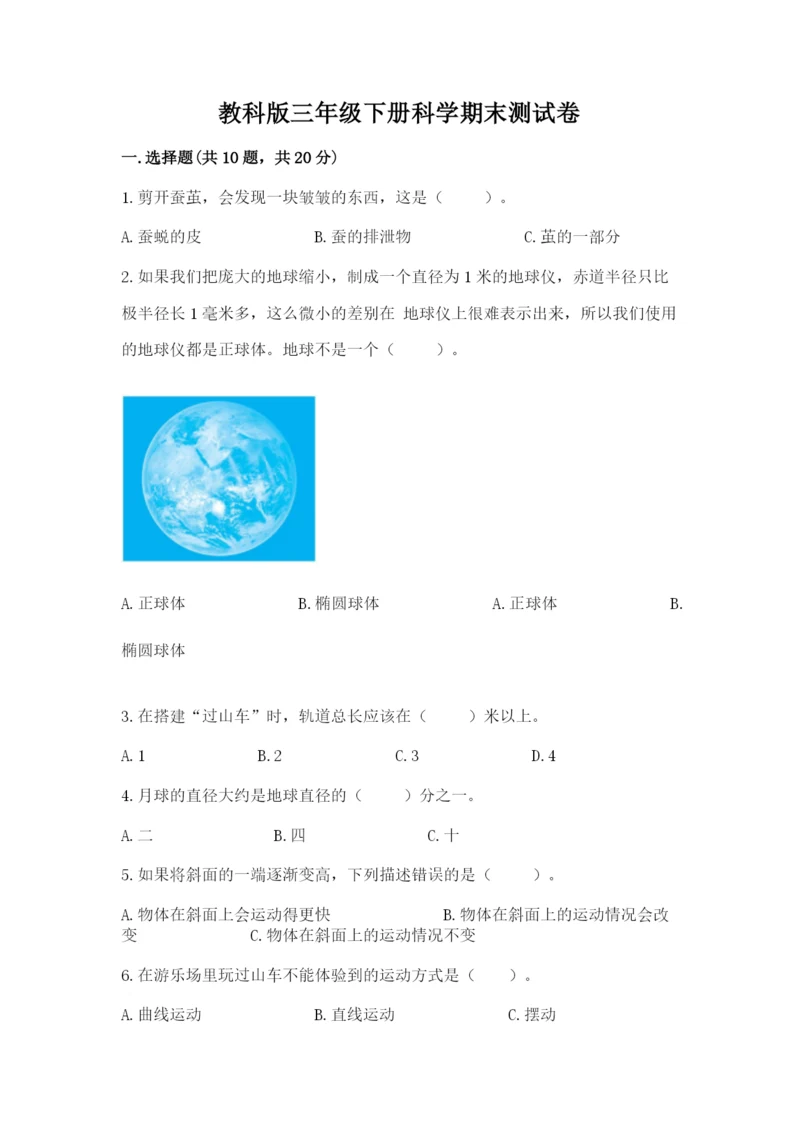 教科版三年级下册科学期末测试卷

一.选择题(共10题，共20分)

1.剪开蚕茧，会发现一块皱皱的东西，这是（　　）。

A.蚕蜕的皮　　B.蚕的排泄物　　C.茧的一部分

2.如果我们把庞大的地球缩小，制成一个直径为1米的地球仪，赤道半径只比极半径长1毫米多，这么微小的差别在 地球仪上很难表示出来，所以我们使用的地球仪都是正球体。地球不是一个（　　）。

A.正球体　　B.椭圆球体　　A.正球体　　B.椭圆球体

3.在搭建“过山车”时，轨道总长应该在（　　）米以上。

A.1　　B.2　　C.3　　D.4

4.月球的直径大约是地球直径的（　　）分之一。

A.二　　B.四　　C.十

5.如果将斜面的一端逐渐变高，下列描述错误的是（　　）。

A.物体在斜面上会运动得更快　　B.物体在斜面上的运动情况会改变　　C.物体在斜面上的运动情况不变

6.在游乐场里玩过山车不能体验到的运动方式是（　　）。

A.曲线运动　　B.直线运动　　C.摆动